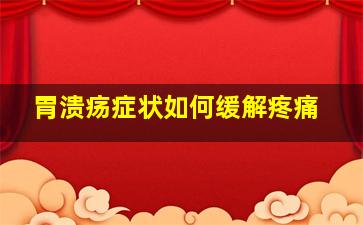 胃溃疡症状如何缓解疼痛